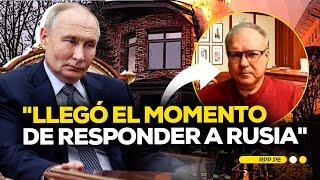 "LLEGÓ EL MOMENTO DE RESPONDER A RUSIA"

RPP.PE